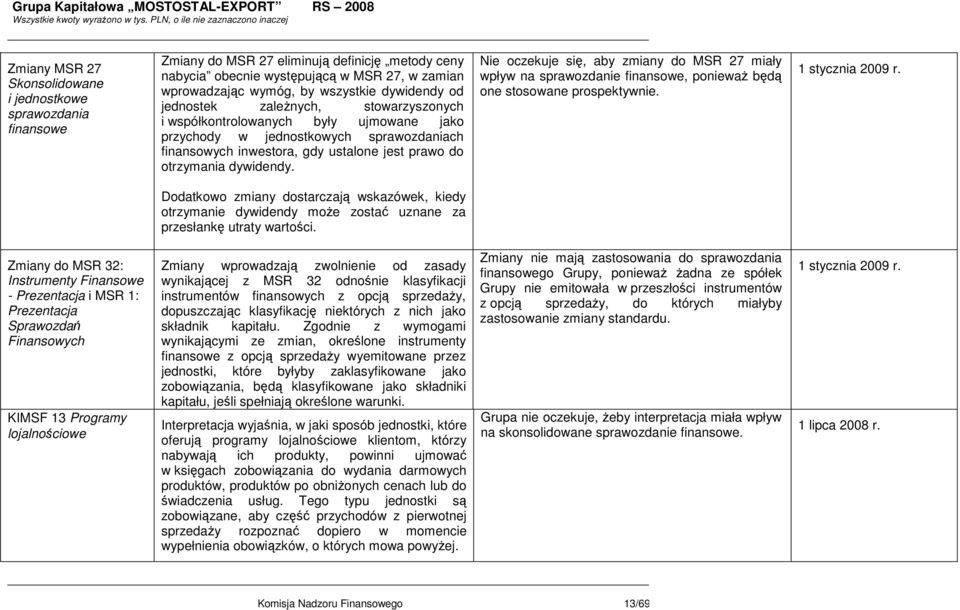 Grupa Kapitałowa „MOSTOSTAL-EXPORT" RS – 2008
Wszystkie kwoty wyrażono w tys. PLN, o ile nie zaznaczono inaczej

| | | | |
|---|---|---|---|
| Zmiany MSR 27 Skonsolidowane i jednostkowe sprawozdania finansowe | Zmiany do MSR 27 eliminują definicję „metody ceny nabycia" obecnie występującą w MSR 27, w zamian wprowadzając wymóg, by wszystkie dywidendy od jednostek zależnych, stowarzyszonych i współkontrolowanych były ujmowane jako przychody w jednostkowych sprawozdaniach finansowych inwestora, gdy ustalone jest prawo do otrzymania dywidendy. Dodatkowo zmiany dostarczają wskazówek, kiedy otrzymanie dywidendy może zostać uznane za przesłankę utraty wartości. | Nie oczekuje się, aby zmiany do MSR 27 miały wpływ na sprawozdanie finansowe, ponieważ będą one stosowane prospektywnie. | 1 stycznia 2009 r. |
| Zmiany do MSR 32: Instrumenty Finansowe - Prezentacja i MSR 1: Prezentacja Sprawozdań Finansowych | Zmiany wprowadzają zwolnienie od zasady wynikającej z MSR 32 odnośnie klasyfikacji instrumentów finansowych z opcją sprzedaży, dopuszczając klasyfikację niektórych z nich jako składnik kapitału. Zgodnie z wymogami wynikającymi ze zmian, określone instrumenty finansowe z opcją sprzedaży wyemitowane przez jednostki, które byłyby zaklasyfikowane jako zobowiązania, będą klasyfikowane jako składniki kapitału, jeśli spełniają określone warunki. | Zmiany nie mają zastosowania do sprawozdania finansowego Grupy, ponieważ żadna ze spółek Grupy nie emitowała w przeszłości instrumentów z opcją sprzedaży, do których miałyby zastosowanie zmiany standardu. | 1 stycznia 2009 r. |
| KIMSF 13 Programy lojalnościowe | Interpretacja wyjaśnia, w jaki sposób jednostki, które oferują programy lojalnościowe klientom, którzy nabywają ich produkty, powinni ujmować w księgach zobowiązania do wydania darmowych produktów, produktów po obniżonych cenach lub do świadczenia usług. Tego typu jednostki są zobowiązane, aby część przychodów z pierwotnej sprzedaży rozpoznać dopiero w momencie wypełnienia obowiązków, o których mowa powyżej. | Grupa nie oczekuje, żeby interpretacja miała wpływ na skonsolidowane sprawozdanie finansowe. | 1 lipca 2008 r. |

Komisja Nadzoru Finansowego 13/69